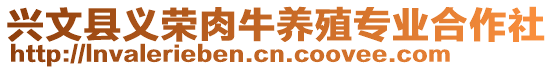 兴文县义荣肉牛养殖专业合作社
http://lnvalerieben.cn.coovee.com